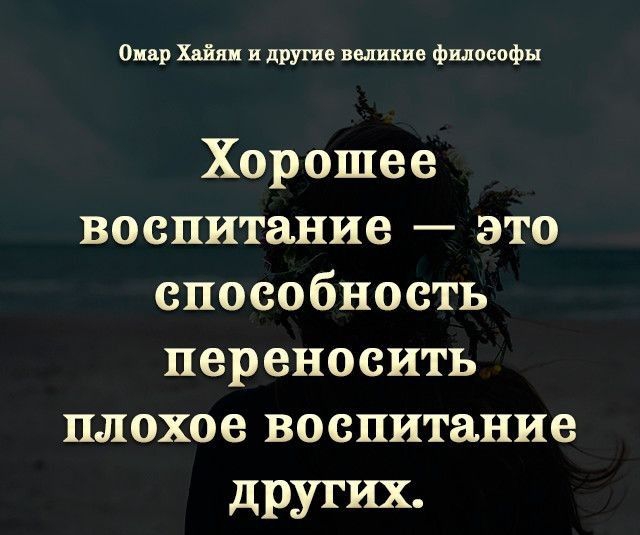 Омар Хайям и другие великие философы

Хорошее воспитание — это способность переносить плохое воспитание других.